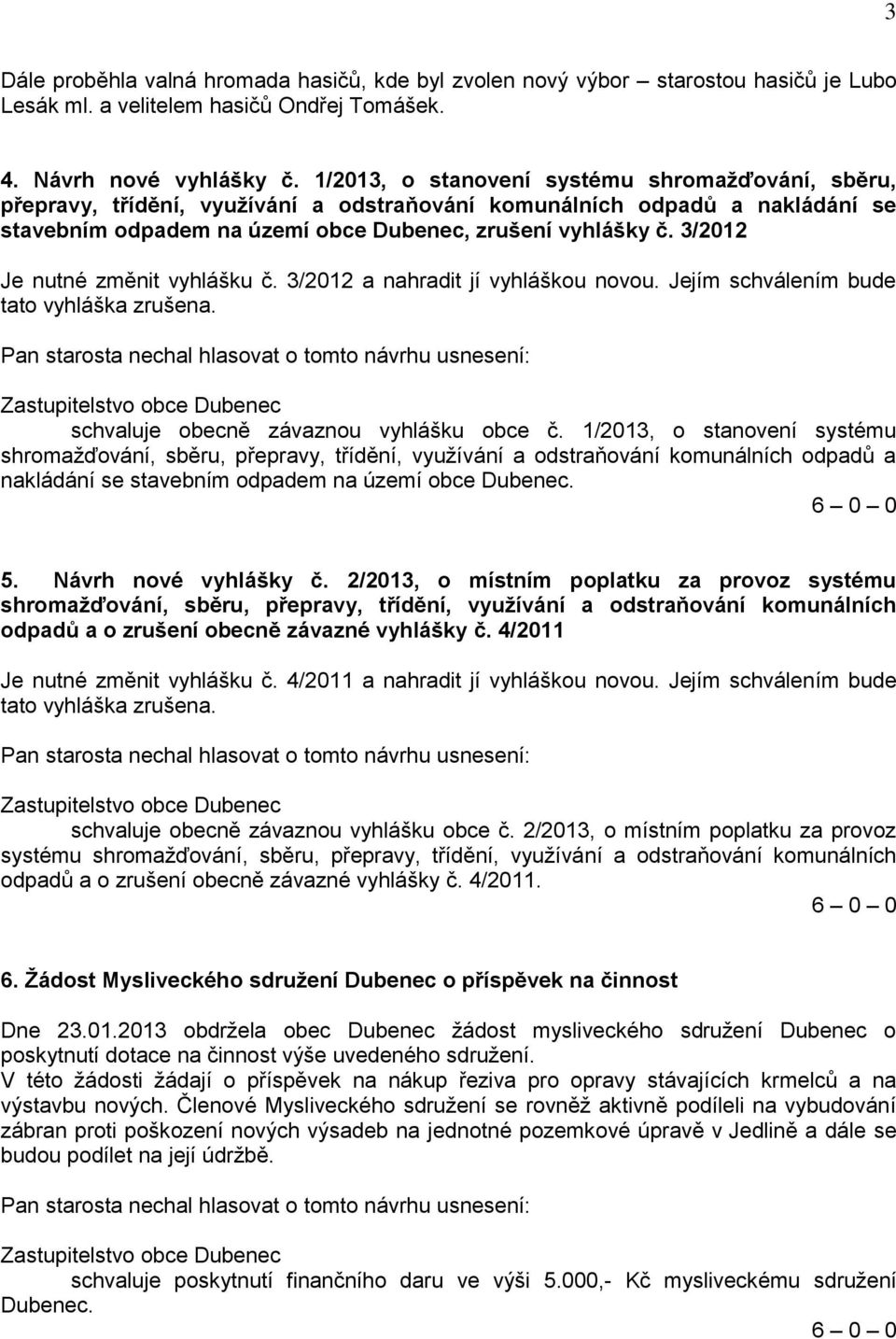 3

Dále proběhla valná hromada hasičů, kde byl zvolen nový výbor – starostou hasičů je Lubo Lesák ml. a velitelem hasičů Ondřej Tomášek.

4. Návrh nové vyhlášky č. 1/2013, o stanovení systému shromažďování, sběru, přepravy, třídění, využívání a odstraňování komunálních odpadů a nakládání se stavebním odpadem na území obce Dubenec, zrušení vyhlášky č. 3/2012

Je nutné změnit vyhlášku č. 3/2012 a nahradit jí vyhláškou novou. Jejím schválením bude tato vyhláška zrušena.

Pan starosta nechal hlasovat o tomto návrhu usnesení:

Zastupitelstvo obce Dubenec
schvaluje obecně závaznou vyhlášku obce č. 1/2013, o stanovení systému shromažďování, sběru, přepravy, třídění, využívání a odstraňování komunálních odpadů a nakládání se stavebním odpadem na území obce Dubenec.

6 – 0 – 0

5. Návrh nové vyhlášky č. 2/2013, o místním poplatku za provoz systému shromažďování, sběru, přepravy, třídění, využívání a odstraňování komunálních odpadů a o zrušení obecně závazné vyhlášky č. 4/2011

Je nutné změnit vyhlášku č. 4/2011 a nahradit jí vyhláškou novou. Jejím schválením bude tato vyhláška zrušena.

Pan starosta nechal hlasovat o tomto návrhu usnesení:

Zastupitelstvo obce Dubenec
schvaluje obecně závaznou vyhlášku obce č. 2/2013, o místním poplatku za provoz systému shromažďování, sběru, přepravy, třídění, využívání a odstraňování komunálních odpadů a o zrušení obecně závazné vyhlášky č. 4/2011.

6 – 0 – 0

6. Žádost Mysliveckého sdružení Dubenec o příspěvek na činnost

Dne 23.01.2013 obdržela obec Dubenec žádost mysliveckého sdružení Dubenec o poskytnutí dotace na činnost výše uvedeného sdružení.
V této žádosti žádají o příspěvek na nákup řeziva pro opravy stávajících krmelců a na výstavbu nových. Členové Mysliveckého sdružení se rovněž aktivně podíleli na vybudování zábran proti poškození nových výsadeb na jednotné pozemkové úpravě v Jedlině a dále se budou podílet na její údržbě.

Pan starosta nechal hlasovat o tomto návrhu usnesení:

Zastupitelstvo obce Dubenec
schvaluje poskytnutí finančního daru ve výši 5.000,- Kč mysliveckému sdružení Dubenec.

6 – 0 – 0